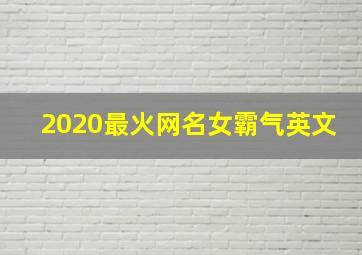 2020最火网名女霸气英文